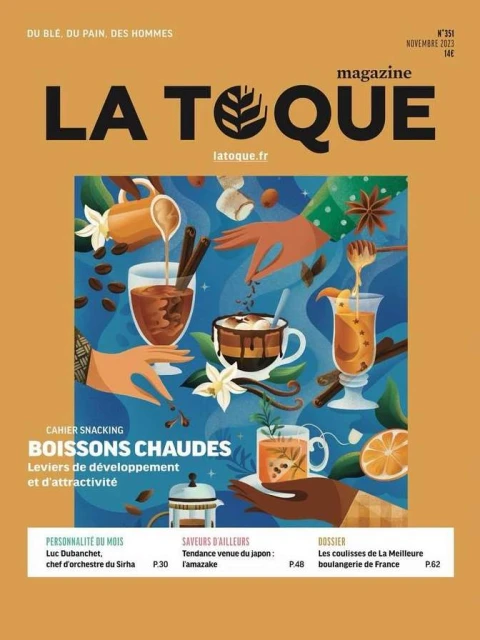 DU BLÉ, DU PAIN, DES HOMMES

N°351
NOVEMBRE 2023
14€

magazine
LA TOQUE

latoque.fr

CAHIER SNACKING
BOISSONS CHAUDES
Leviers de développement et d'attractivité

PERSONNALITÉ DU MOIS
Luc Dubanchet, chef d'orchestre du Sirha P.30

SAVEURS D'AILLEURS
Tendance venue du japon : l'amazake P.48

DOSSIER
Les coulisses de La Meilleure boulangerie de France P.62